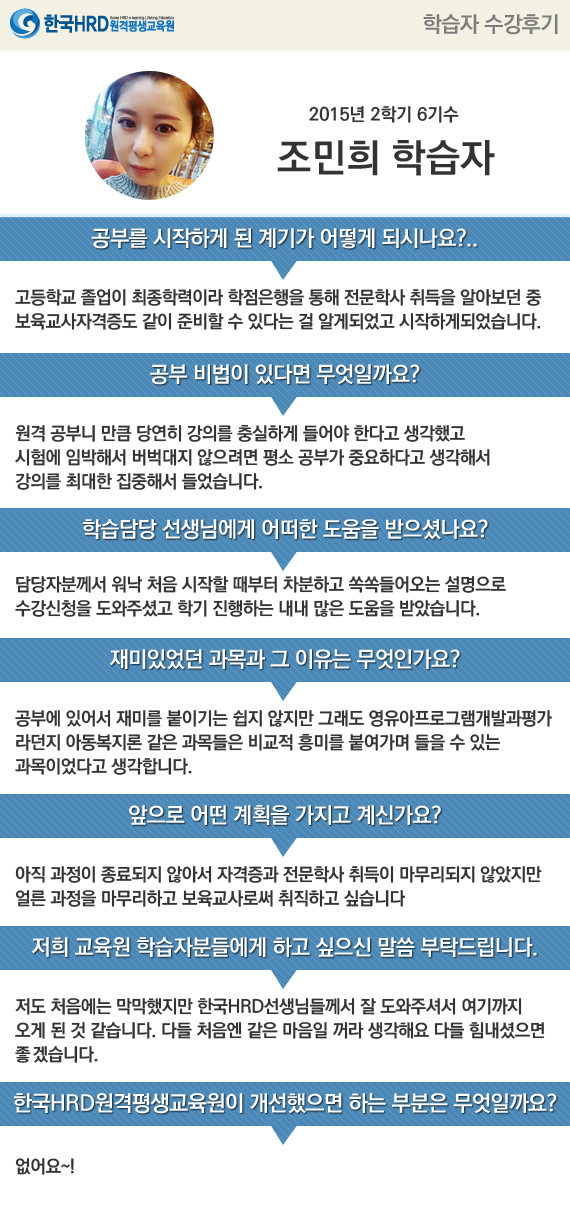 한국HRD 원격평생교육원

학습자 수강후기

2015년 2학기 6기수

조민희 학습자

공부를 시작하게 된 계기가 어떻게 되시나요?..

고등학교 졸업이 최종학력이라 학점은행을 통해 전문학사 취득을 알아보던 중 보육교사자격증도 같이 준비할 수 있다는 걸 알게되었고 시작하게되었습니다.

공부 비법이 있다면 무엇일까요?

원격 공부니 만큼 당연히 강의를 충실하게 들어야 한다고 생각했고 시험에 임박해서 버벅대지 않으려면 평소 공부가 중요하다고 생각해서 강의를 최대한 집중해서 들었습니다.

학습담당 선생님에게 어떠한 도움을 받으셨나요?

담당자분께서 워낙 처음 시작할 때부터 차분하고 쏙쏙들어오는 설명으로 수강신청을 도와주셨고 학기 진행하는 내내 많은 도움을 받았습니다.

재미있었던 과목과 그 이유는 무엇인가요?

공부에 있어서 재미를 붙이기는 쉽지 않지만 그래도 영유아프로그램개발과평가 라던지 아동복지론 같은 과목들은 비교적 흥미를 붙여가며 들을 수 있는 과목이었다고 생각합니다.

앞으로 어떤 계획을 가지고 계신가요?

아직 과정이 종료되지 않아서 자격증과 전문학사 취득이 마무리되지 않았지만 얼른 과정을 마무리하고 보육교사로써 취직하고 싶습니다

저희 교육원 학습자분들에게 하고 싶으신 말씀 부탁드립니다.

저도 처음에는 막막했지만 한국HRD선생님들께서 잘 도와주셔서 여기까지 오게 된 것 같습니다. 다들 처음엔 같은 마음일 꺼라 생각해요 다들 힘내셨으면 좋겠습니다.

한국HRD원격평생교육원이 개선했으면 하는 부분은 무엇일까요?

없어요~!